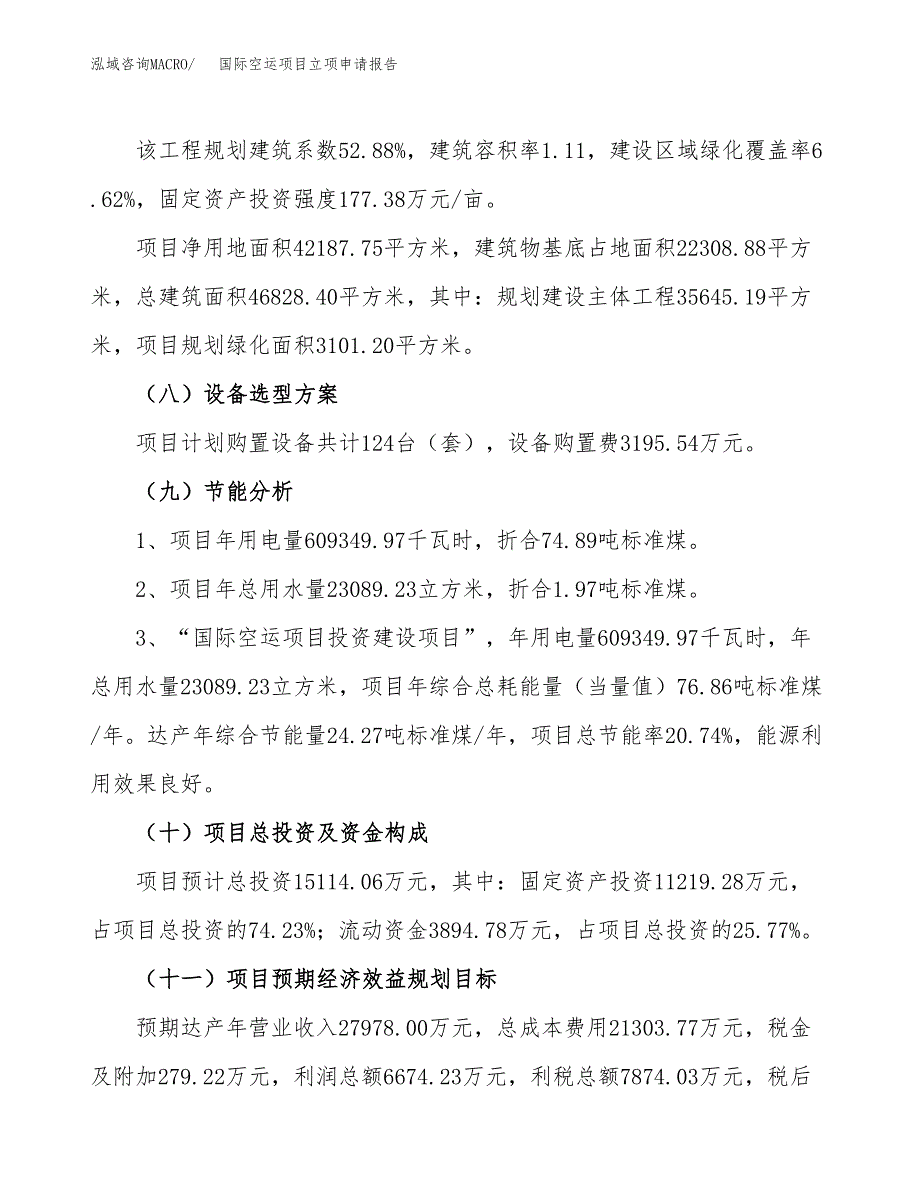 泓域咨询MACRO/　　国际空运项目立项申请报告

该工程规划建筑系数52.88%，建筑容积率1.11，建设区域绿化覆盖率6.62%，固定资产投资强度177.38万元/亩。

项目净用地面积42187.75平方米，建筑物基底占地面积22308.88平方米，总建筑面积46828.40平方米，其中：规划建设主体工程35645.19平方米，项目规划绿化面积3101.20平方米。

（八）设备选型方案

项目计划购置设备共计124台（套），设备购置费3195.54万元。

（九）节能分析

1、项目年用电量609349.97千瓦时，折合74.89吨标准煤。

2、项目年总用水量23089.23立方米，折合1.97吨标准煤。

3、“国际空运项目投资建设项目”，年用电量609349.97千瓦时，年总用水量23089.23立方米，项目年综合总耗能量（当量值）76.86吨标准煤/年。达产年综合节能量24.27吨标准煤/年，项目总节能率20.74%，能源利用效果良好。

（十）项目总投资及资金构成

项目预计总投资15114.06万元，其中：固定资产投资11219.28万元，占项目总投资的74.23%；流动资金3894.78万元，占项目总投资的25.77%。

（十一）项目预期经济效益规划目标

预期达产年营业收入27978.00万元，总成本费用21303.77万元，税金及附加279.22万元，利润总额6674.23万元，利税总额7874.03万元，税后